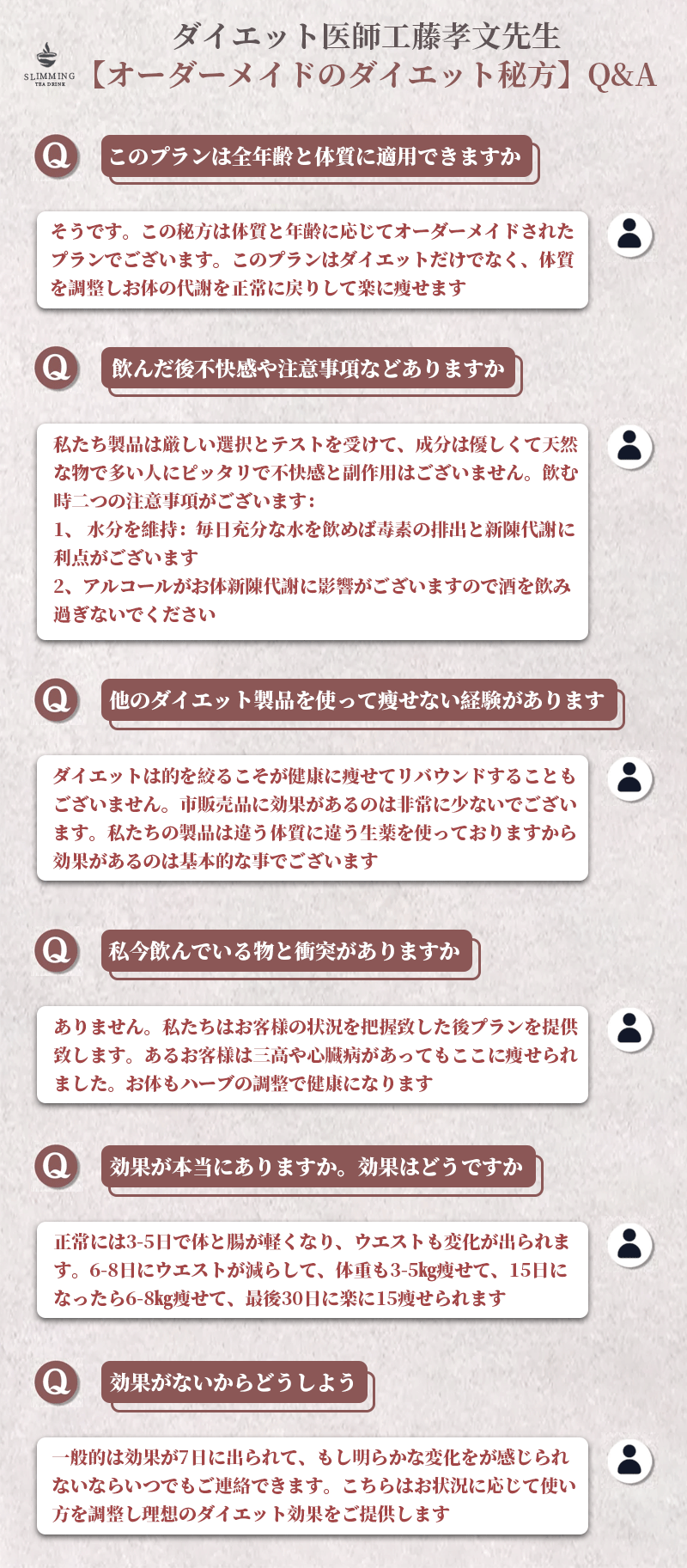 SLIMMING
TEA DRINK

ダイエット医師工藤孝文先生
【オーダーメイドのダイエット秘方】Q&A

Q
このプランは全年齢と体質に適用できますか

そうです。この秘方は体質と年齢に応じてオーダーメイドされたプランでございます。このプランはダイエットだけでなく、体質を調整しお体の代謝を正常に戻りして楽に痩せます

Q
飲んだ後不快感や注意事項などありますか

私たち製品は厳しい選択とテストを受けて、成分は優しくて天然な物で多い人にピッタリで不快感と副作用はございません。飲む時二つの注意事項がございます：
1、 水分を維持：毎日充分な水を飲めば毒素の排出と新陳代謝に利点がございます
2、アルコールがお体新陳代謝に影響がございますので酒を飲み過ぎないでください

Q
他のダイエット製品を使って痩せない経験があります

ダイエットは的を絞るこそが健康に痩せてリバウンドすることもございません。市販売品に効果があるのは非常に少ないでございます。私たちの製品は違う体質に違う生薬を使っておりますから効果があるのは基本的な事でございます

Q
私今飲んでいる物と衝突がありますか

ありません。私たちはお客様の状況を把握致した後プランを提供致します。あるお客様は三高や心臓病があってもここに痩せられました。お体もハーブの調整で健康になります

Q
効果が本当にありますか。効果はどうですか

正常には3-5日で体と腸が軽くなり、ウエストも変化が出られます。6-8日にウエストが減らして、体重も3-5kg痩せて、15日になったら6-8kg痩せて、最後30日に楽に15痩せられます

Q
効果がないからどうしよう

一般的は効果が7日に出られて、もし明らかな変化をが感じられないならいつでもご連絡できます。こちらはお状況に応じて使い方を調整し理想のダイエット効果をご提供します